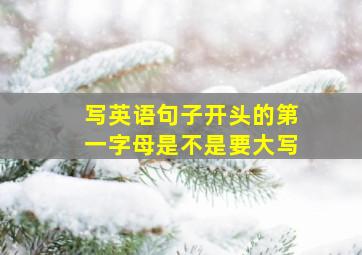 写英语句子开头的第一字母是不是要大写